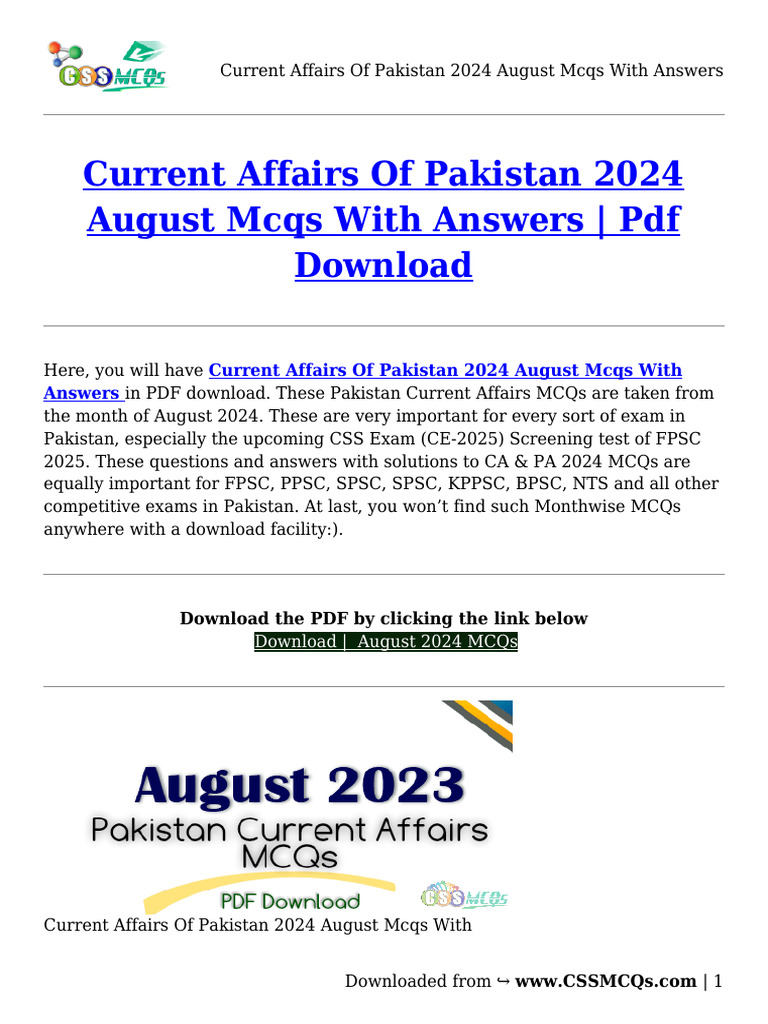 CSS MCQs

Current Affairs Of Pakistan 2024 August Mcqs With Answers

Current Affairs Of Pakistan 2024 August Mcqs With Answers | Pdf Download

Here, you will have Current Affairs Of Pakistan 2024 August Mcqs With Answers in PDF download. These Pakistan Current Affairs MCQs are taken from the month of August 2024. These are very important for every sort of exam in Pakistan, especially the upcoming CSS Exam (CE-2025) Screening test of FPSC 2025. These questions and answers with solutions to CA & PA 2024 MCQs are equally important for FPSC, PPSC, SPSC, SPSC, KPPSC, BPSC, NTS and all other competitive exams in Pakistan. At last, you won't find such Monthwise MCQs anywhere with a download facility:).

Download the PDF by clicking the link below
Download | August 2024 MCQs

August 2023
Pakistan Current Affairs
MCQs
PDF Download
CSS MCQs

Current Affairs Of Pakistan 2024 August Mcqs With

Downloaded from ↪ www.CSSMCQs.com | 1